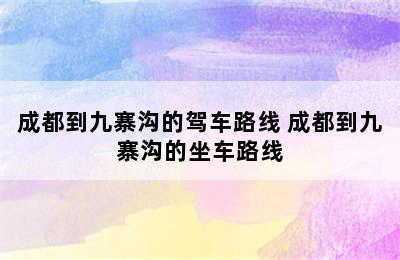 成都到九寨沟的驾车路线 成都到九寨沟的坐车路线